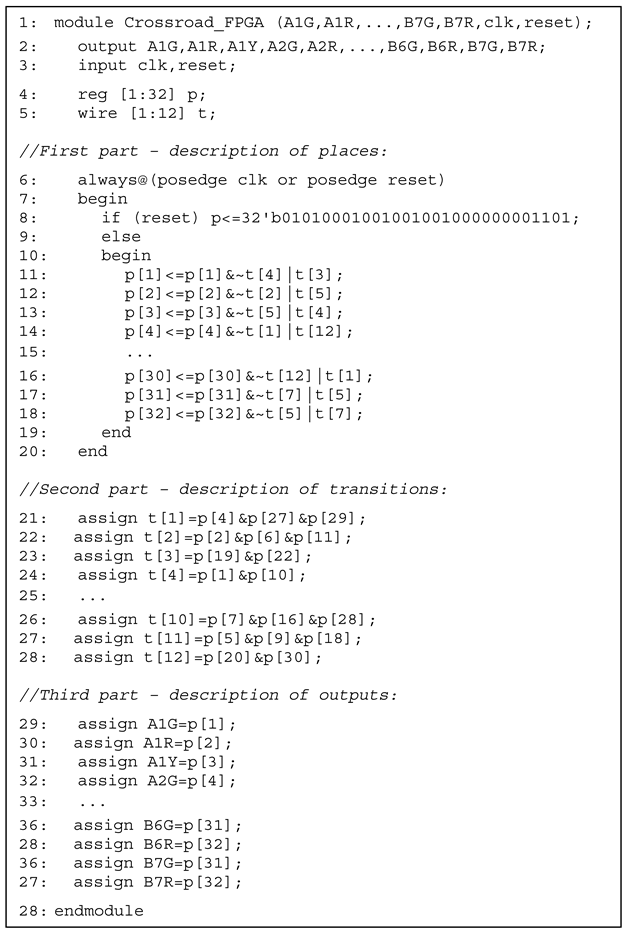 1: module Crossroad_FPGA (A1G,A1R,...,B7G,B7R,clk,reset);
2:    output A1G,A1R,A1Y,A2G,A2R,...,B6G,B6R,B7G,B7R;
3:    input clk,reset;
4:    reg [1:32] p;
5:    wire [1:12] t;

//First part - description of places:

6:    always@(posedge clk or posedge reset)
7:    begin
8:      if (reset) p<=32'b01010001001001001000000001101;
9:      else
10:     begin
11:       p[1]<=p[1]&~t[4]|t[3];
12:       p[2]<=p[2]&~t[2]|t[5];
13:       p[3]<=p[3]&~t[5]|t[4];
14:       p[4]<=p[4]&~t[1]|t[12];
15:       ...
16:       p[30]<=p[30]&~t[12]|t[1];
17:       p[31]<=p[31]&~t[7]|t[5];
18:       p[32]<=p[32]&~t[5]|t[7];
19:     end
20:   end

//Second part - description of transitions:

21:   assign t[1]=p[4]&p[27]&p[29];
22:   assign t[2]=p[2]&p[6]&p[11];
23:   assign t[3]=p[19]&p[22];
24:   assign t[4]=p[1]&p[10];
25:   ...
26:   assign t[10]=p[7]&p[16]&p[28];
27:   assign t[11]=p[5]&p[9]&p[18];
28:   assign t[12]=p[20]&p[30];

//Third part - description of outputs:

29:   assign A1G=p[1];
30:   assign A1R=p[2];
31:   assign A1Y=p[3];
32:   assign A2G=p[4];
33:   ...
36:   assign B6G=p[31];
28:   assign B6R=p[32];
36:   assign B7G=p[31];
27:   assign B7R=p[32];
28: endmodule